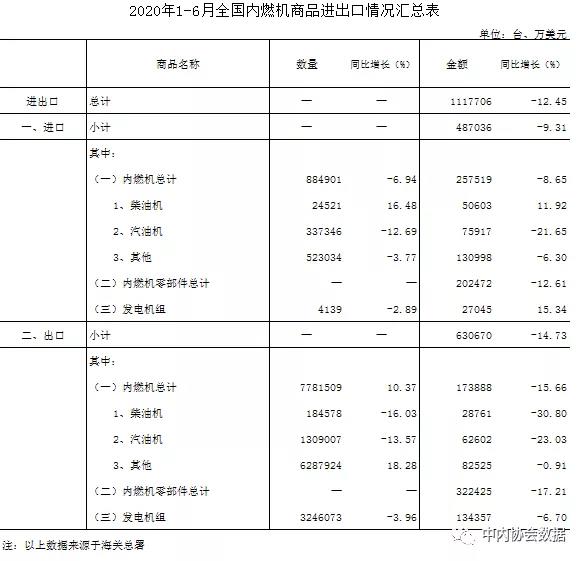 2020年1-6月全国内燃机商品进出口情况汇总表

单位：台、万美元

| | 商品名称 | 数量 | 同比增长（%） | 金额 | 同比增长（%） |
|---|---|---|---|---|---|
| 进出口 | 总计 | — | — | 1117706 | -12.45 |
| 一、进口 | 小计 | — | — | 487036 | -9.31 |
| | 其中： | | | | |
| | （一）内燃机总计 | 884901 | -6.94 | 257519 | -8.65 |
| | 1、柴油机 | 24521 | 16.48 | 50603 | 11.92 |
| | 2、汽油机 | 337346 | -12.69 | 75917 | -21.65 |
| | 3、其他 | 523034 | -3.77 | 130998 | -6.30 |
| | （二）内燃机零部件总计 | — | — | 202472 | -12.61 |
| | （三）发电机组 | 4139 | -2.89 | 27045 | 15.34 |
| 二、出口 | 小计 | — | — | 630670 | -14.73 |
| | 其中： | | | | |
| | （一）内燃机总计 | 7781509 | 10.37 | 173888 | -15.66 |
| | 1、柴油机 | 184578 | -16.03 | 28761 | -30.80 |
| | 2、汽油机 | 1309007 | -13.57 | 62602 | -23.03 |
| | 3、其他 | 6287924 | 18.28 | 82525 | -0.91 |
| | （二）内燃机零部件总计 | — | — | 322425 | -17.21 |
| | （三）发电机组 | 3246073 | -3.96 | 134357 | -6.70 |

注：以上数据来源于海关总署

中内协会数据